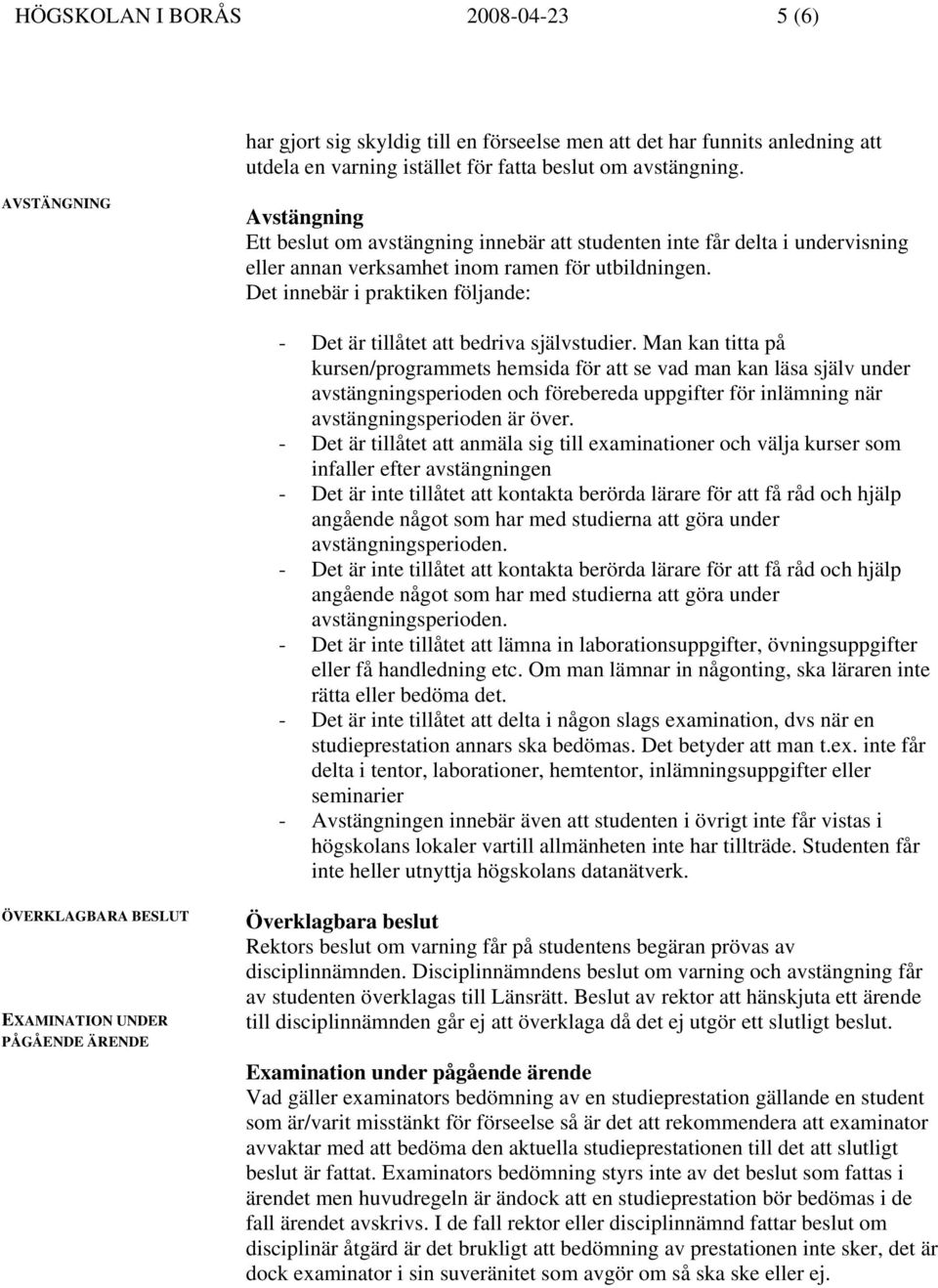 HÖGSKOLAN I BORÅS 2008-04-23 5 (6)

har gjort sig skyldig till en förseelse men att det har funnits anledning att utdela en varning istället för fatta beslut om avstängning.

AVSTÄNGNING

Avstängning
Ett beslut om avstängning innebär att studenten inte får delta i undervisning eller annan verksamhet inom ramen för utbildningen.
Det innebär i praktiken följande:

- Det är tillåtet att bedriva självstudier. Man kan titta på kursen/programmets hemsida för att se vad man kan läsa själv under avstängningsperioden och förebereda uppgifter för inlämning när avstängningsperioden är över.
- Det är tillåtet att anmäla sig till examinationer och välja kurser som infaller efter avstängningen
- Det är inte tillåtet att kontakta berörda lärare för att få råd och hjälp angående något som har med studierna att göra under avstängningsperioden.
- Det är inte tillåtet att kontakta berörda lärare för att få råd och hjälp angående något som har med studierna att göra under avstängningsperioden.
- Det är inte tillåtet att lämna in laborationsuppgifter, övningsuppgifter eller få handledning etc. Om man lämnar in någonting, ska läraren inte rätta eller bedöma det.
- Det är inte tillåtet att delta i någon slags examination, dvs när en studieprestation annars ska bedömas. Det betyder att man t.ex. inte får delta i tentor, laborationer, hemtentor, inlämningsuppgifter eller seminarier
- Avstängningen innebär även att studenten i övrigt inte får vistas i högskolans lokaler vartill allmänheten inte har tillträde. Studenten får inte heller utnyttja högskolans datanätverk.

ÖVERKLAGBARA BESLUT

Överklagbara beslut
Rektors beslut om varning får på studentens begäran prövas av disciplinnämnden. Disciplinnämndens beslut om varning och avstängning får av studenten överklagas till Länsrätt. Beslut av rektor att hänskjuta ett ärende till disciplinnämnden går ej att överklaga då det ej utgör ett slutligt beslut.

EXAMINATION UNDER PÅGÅENDE ÄRENDE

Examination under pågående ärende
Vad gäller examinators bedömning av en studieprestation gällande en student som är/varit misstänkt för förseelse så är det att rekommendera att examinator avvaktar med att bedöma den aktuella studieprestationen till det att slutligt beslut är fattat. Examinators bedömning styrs inte av det beslut som fattas i ärendet men huvudregeln är ändock att en studieprestation bör bedömas i de fall ärendet avskrivs. I de fall rektor eller disciplinnämnd fattar beslut om disciplinär åtgärd är det brukligt att bedömning av prestationen inte sker, det är dock examinator i sin suveränitet som avgör om så ska ske eller ej.